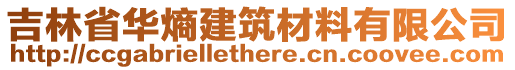 吉林省华熵建筑材料有限公司
http://ccgabriellethere.cn.coovee.com